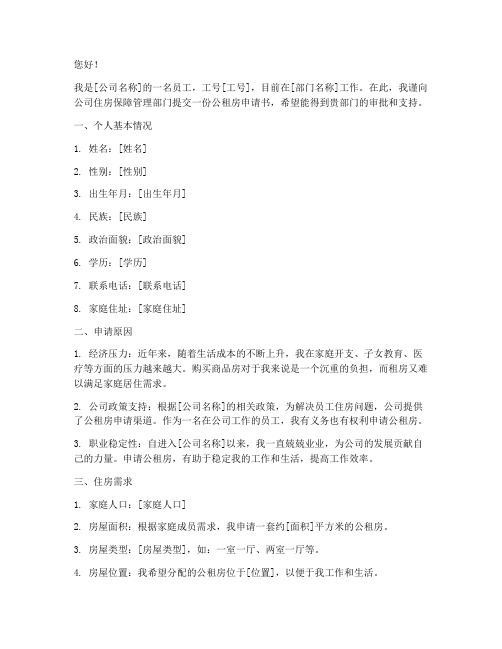 您好！

我是[公司名称]的一名员工，工号[工号]，目前在[部门名称]工作。在此，我谨向公司住房保障管理部门提交一份公租房申请书，希望能得到贵部门的审批和支持。

一、个人基本情况

1. 姓名：[姓名]

2. 性别：[性别]

3. 出生年月：[出生年月]

4. 民族：[民族]

5. 政治面貌：[政治面貌]

6. 学历：[学历]

7. 联系电话：[联系电话]

8. 家庭住址：[家庭住址]

二、申请原因

1. 经济压力：近年来，随着生活成本的不断上升，我在家庭开支、子女教育、医疗等方面的压力越来越大。购买商品房对于我来说是一个沉重的负担，而租房又难以满足家庭居住需求。

2. 公司政策支持：根据[公司名称]的相关政策，为解决员工住房问题，公司提供了公租房申请渠道。作为一名在公司工作的员工，我有义务也有权利申请公租房。

3. 职业稳定性：自进入[公司名称]以来，我一直兢兢业业，为公司的发展贡献自己的力量。申请公租房，有助于稳定我的工作和生活，提高工作效率。

三、住房需求

1. 家庭人口：[家庭人口]

2. 房屋面积：根据家庭成员需求，我申请一套约[面积]平方米的公租房。

3. 房屋类型：[房屋类型]，如：一室一厅、两室一厅等。

4. 房屋位置：我希望分配的公租房位于[位置]，以便于我工作和生活。